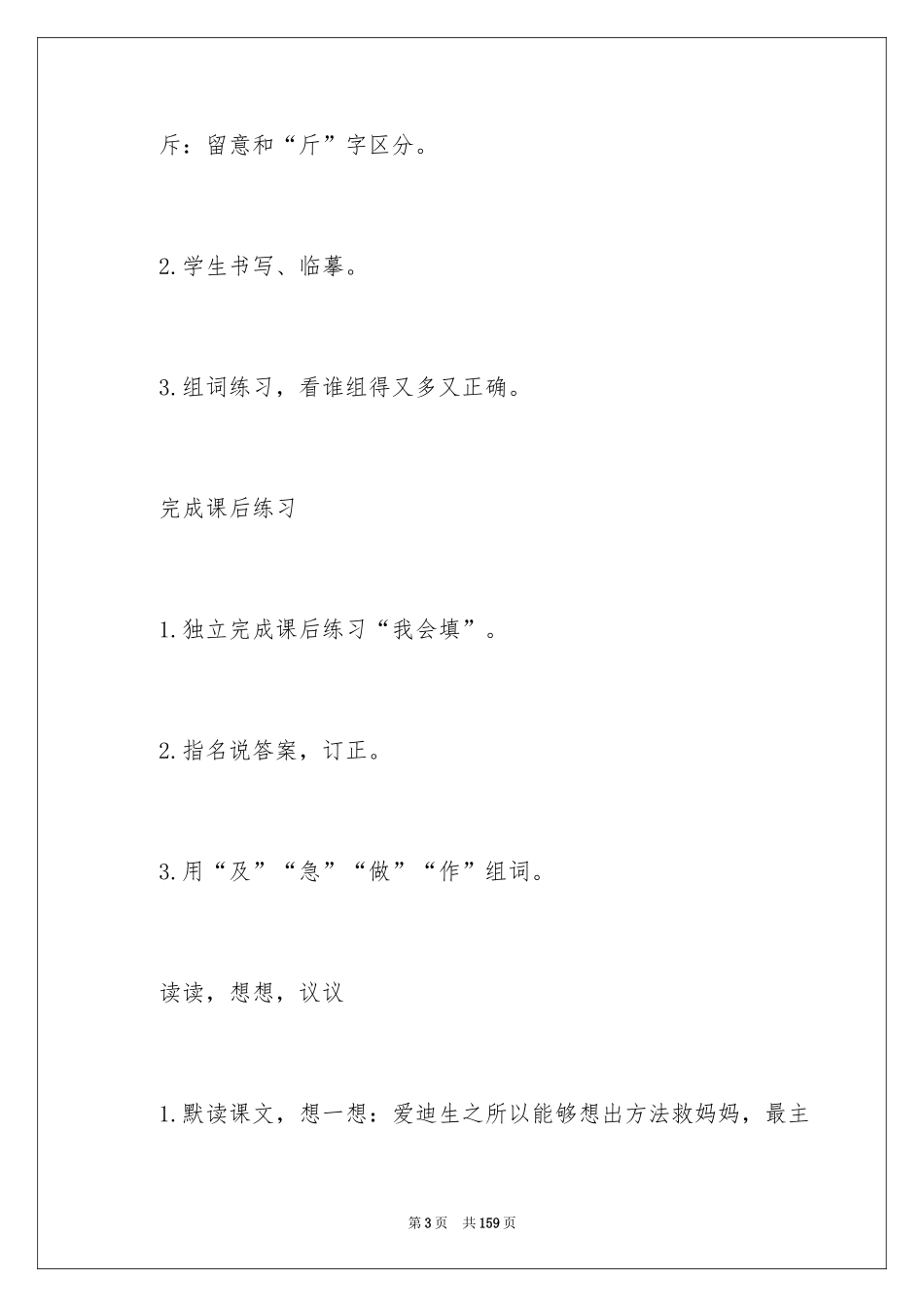 斥：留意和“斤”字区分。

2.学生书写、临摹。

3.组词练习，看谁组得又多又正确。

完成课后练习

1.独立完成课后练习“我会填”。

2.指名说答案，订正。

3.用“及”“急”“做”“作”组词。

读读，想想，议议

1.默读课文，想一想：爱迪生之所以能够想出方法救妈妈，最主

第3页　共159页